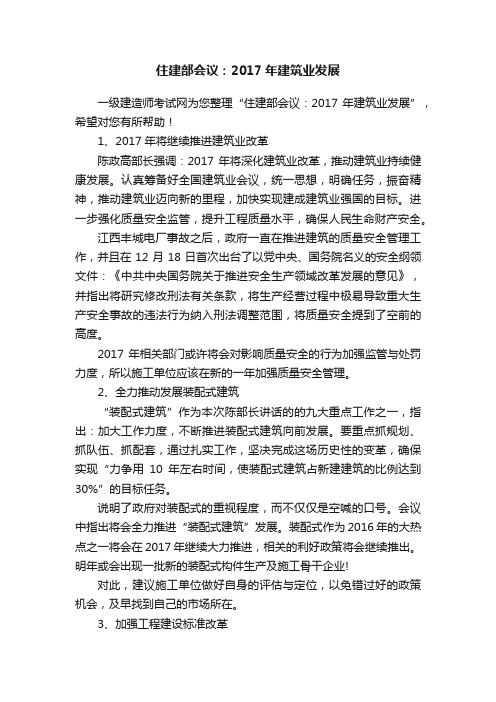 住建部会议：2017 年建筑业发展

一级建造师考试网为您整理“住建部会议：2017 年建筑业发展”，希望对您有所帮助！

1、2017 年将继续推进建筑业改革

陈政高部长强调：2017 年将深化建筑业改革，推动建筑业持续健康发展。认真筹备好全国建筑业会议，统一思想，明确任务，振奋精神，推动建筑业迈向新的里程，加快实现建成建筑业强国的目标。进一步强化质量安全监管，提升工程质量水平，确保人民生命财产安全。

江西丰城电厂事故之后，政府一直在推进建筑的质量安全管理工作，并且在 12 月 18 日首次出台了以党中央、国务院名义的安全纲领文件：《中共中央国务院关于推进安全生产领域改革发展的意见》，并指出将研究修改刑法有关条款，将生产经营过程中极易导致重大生产安全事故的违法行为纳入刑法调整范围，将质量安全提到了空前的高度。

2017 年相关部门或许将会对影响质量安全的行为加强监管与处罚力度，所以施工单位应该在新的一年加强质量安全管理。

2、全力推动发展装配式建筑

“装配式建筑”作为本次陈部长讲话的的九大重点工作之一，指出：加大工作力度，不断推进装配式建筑向前发展。要重点抓规划、抓队伍、抓配套，通过扎实工作，坚决完成这场历史性的变革，确保实现“力争用 10 年左右时间，使装配式建筑占新建建筑的比例达到 30%”的目标任务。

说明了政府对装配式的重视程度，而不仅仅是空喊的口号。会议中指出将会全力推进“装配式建筑”发展。装配式作为 2016 年的大热点之一将会在 2017 年继续大力推进，相关的利好政策将会继续推出。明年或会出现一批新的装配式构件生产及施工骨干企业!

对此，建议施工单位做好自身的评估与定位，以免错过好的政策机会，及早找到自己的市场所在。

3、加强工程建设标准改革